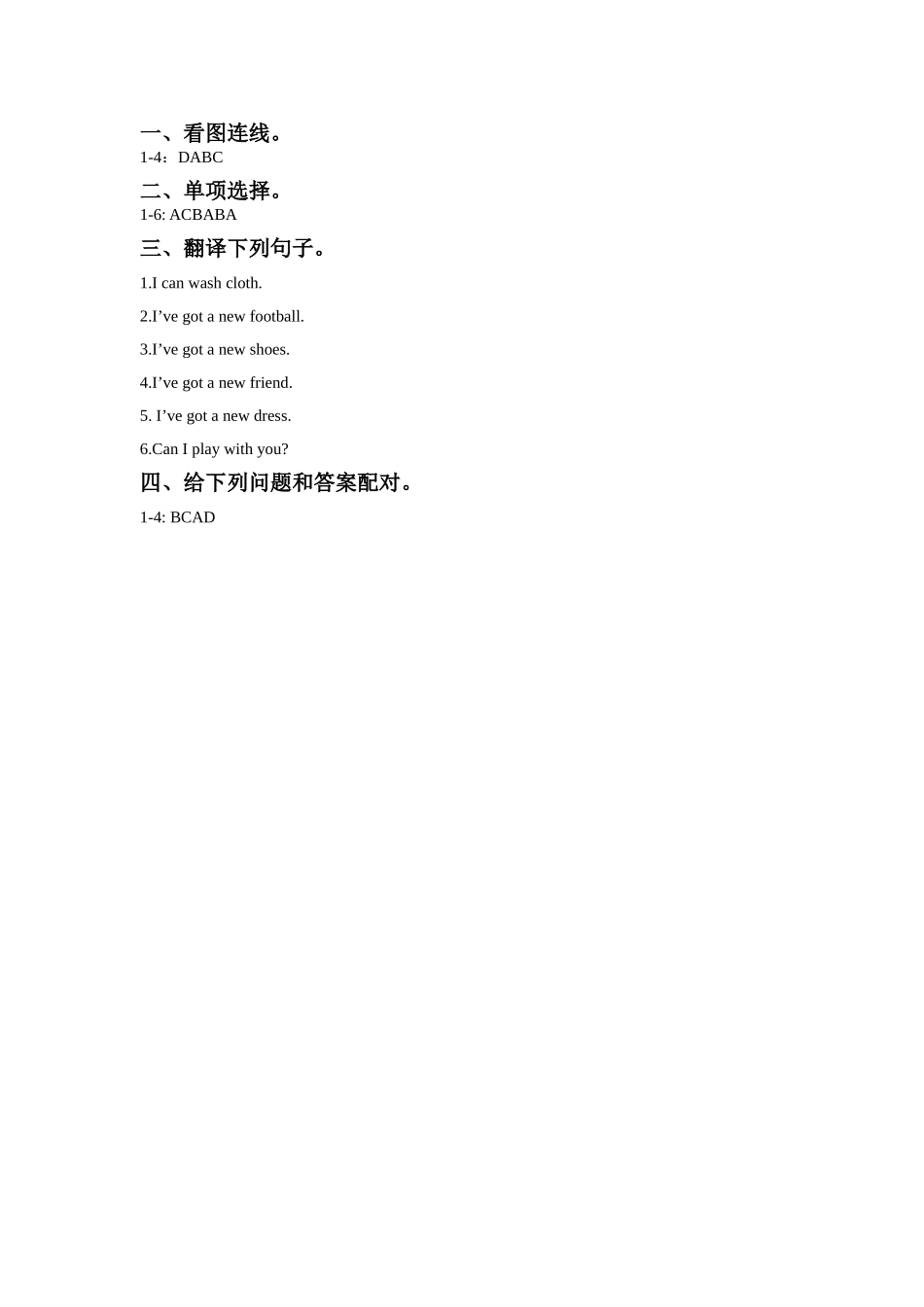 一、看图连线。
1-4：DABC

二、单项选择。
1-6: ACBABA

三、翻译下列句子。

1.I can wash cloth.

2.I've got a new football.

3.I've got a new shoes.

4.I've got a new friend.

5. I've got a new dress.

6.Can I play with you?

四、给下列问题和答案配对。

1-4: BCAD